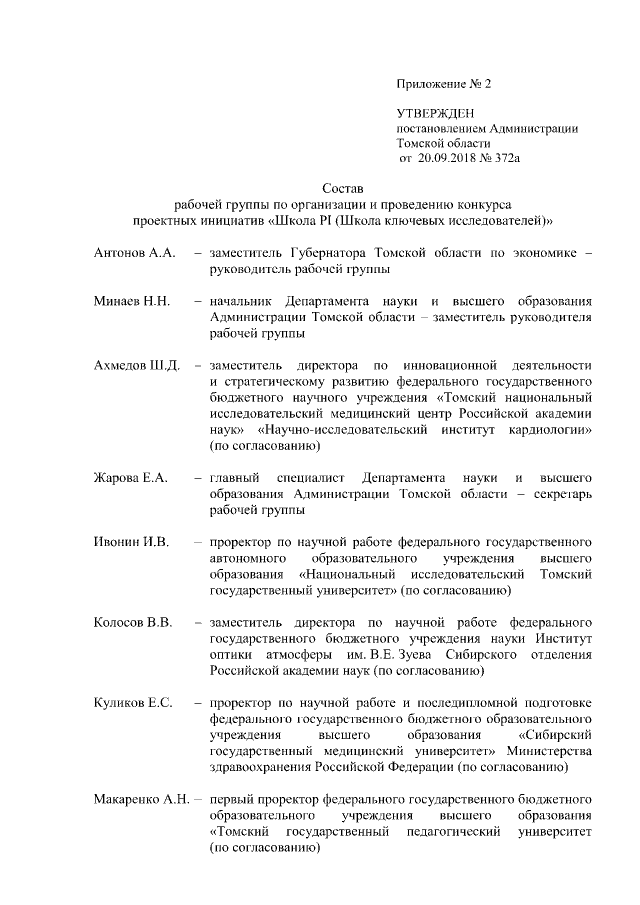 Приложение № 2

УТВЕРЖДЕН
постановлением Администрации
Томской области
от 20.09.2018 № 372а

Состав
рабочей группы по организации и проведению конкурса
проектных инициатив «Школа PI (Школа ключевых исследователей)»

Антонов А.А. – заместитель Губернатора Томской области по экономике – руководитель рабочей группы

Минаев Н.Н. – начальник Департамента науки и высшего образования Администрации Томской области – заместитель руководителя рабочей группы

Ахмедов Ш.Д. – заместитель директора по инновационной деятельности и стратегическому развитию федерального государственного бюджетного научного учреждения «Томский национальный исследовательский медицинский центр Российской академии наук» «Научно-исследовательский институт кардиологии» (по согласованию)

Жарова Е.А. – главный специалист Департамента науки и высшего образования Администрации Томской области – секретарь рабочей группы

Ивонин И.В. – проректор по научной работе федерального государственного автономного образовательного учреждения высшего образования «Национальный исследовательский Томский государственный университет» (по согласованию)

Колосов В.В. – заместитель директора по научной работе федерального государственного бюджетного учреждения науки Институт оптики атмосферы им. В.Е. Зуева Сибирского отделения Российской академии наук (по согласованию)

Куликов Е.С. – проректор по научной работе и последипломной подготовке федерального государственного бюджетного образовательного учреждения высшего образования «Сибирский государственный медицинский университет» Министерства здравоохранения Российской Федерации (по согласованию)

Макаренко А.Н. – первый проректор федерального государственного бюджетного образовательного учреждения высшего образования «Томский государственный педагогический университет (по согласованию)